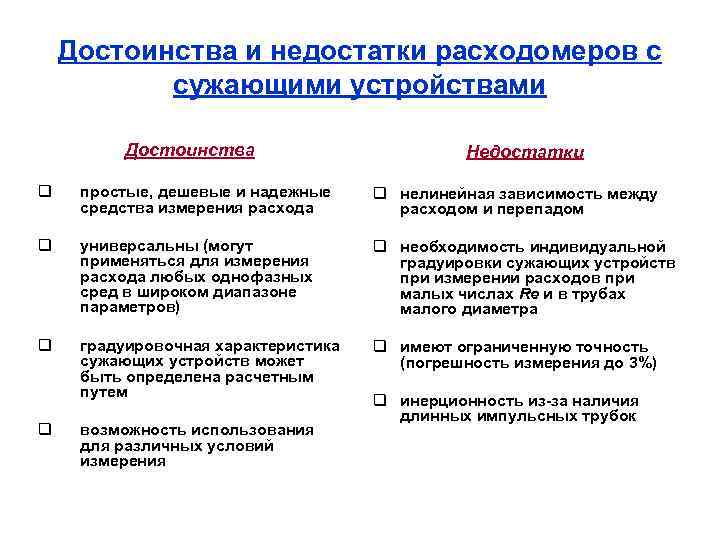 Достоинства и недостатки расходомеров с сужающими устройствами

Достоинства

❑ простые, дешевые и надежные средства измерения расхода

❑ универсальны (могут применяться для измерения расхода любых однофазных сред в широком диапазоне параметров)

❑ градуировочная характеристика сужающих устройств может быть определена расчетным путем

❑ возможность использования для различных условий измерения

Недостатки

❑ нелинейная зависимость между расходом и перепадом

❑ необходимость индивидуальной градуировки сужающих устройств при измерении расходов при малых числах Re и в трубах малого диаметра

❑ имеют ограниченную точность (погрешность измерения до 3%)

❑ инерционность из-за наличия длинных импульсных трубок